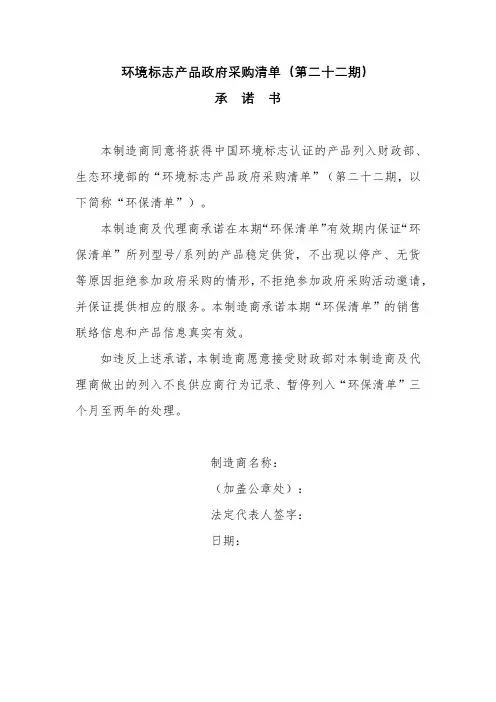 环境标志产品政府采购清单（第二十二期）

承 诺 书

本制造商同意将获得中国环境标志认证的产品列入财政部、生态环境部的“环境标志产品政府采购清单”（第二十二期，以下简称“环保清单”）。

本制造商及代理商承诺在本期“环保清单”有效期内保证“环保清单”所列型号/系列的产品稳定供货，不出现以停产、无货等原因拒绝参加政府采购的情形，不拒绝参加政府采购活动邀请，并保证提供相应的服务。本制造商承诺本期“环保清单”的销售联络信息和产品信息真实有效。

如违反上述承诺，本制造商愿意接受财政部对本制造商及代理商做出的列入不良供应商行为记录、暂停列入“环保清单”三个月至两年的处理。

制造商名称：
（加盖公章处）：
法定代表人签字：
日期：